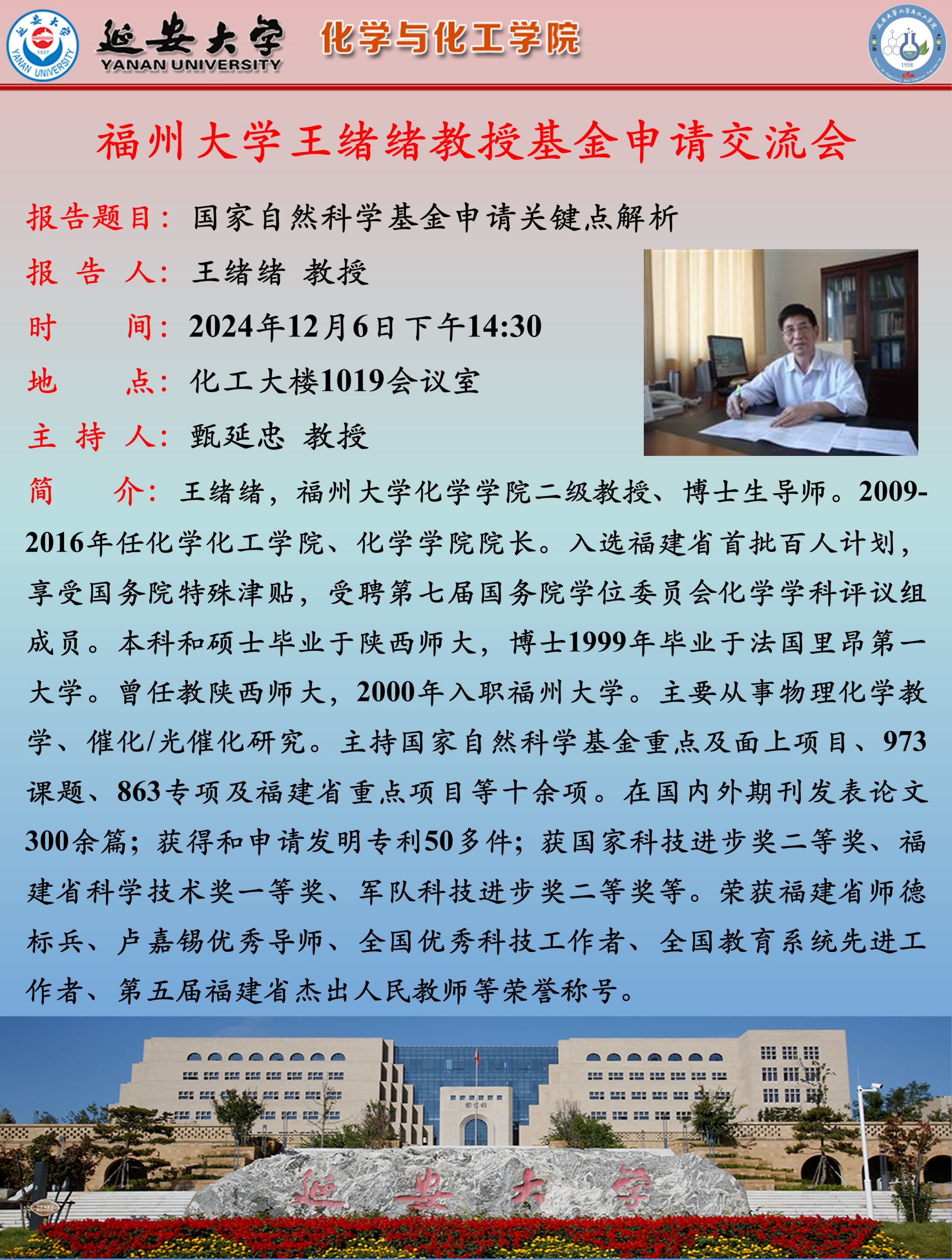 延安大学
YANAN UNIVERSITY
化学与化工学院

福州大学王绪绪教授基金申请交流会

报告题目：国家自然科学基金申请关键点解析

报告人：王绪绪 教授

时间：2024年12月6日下午14:30

地点：化工大楼1019会议室

主持人：甄延忠 教授

简介：王绪绪，福州大学化学学院二级教授、博士生导师。2009-2016年任化学化工学院、化学学院院长。入选福建省首批百人计划，享受国务院特殊津贴，受聘第七届国务院学位委员会化学学科评议组成员。本科和硕士毕业于陕西师大，博士1999年毕业于法国里昂第一大学。曾任教陕西师大，2000年入职福州大学。主要从事物理化学教学、催化/光催化研究。主持国家自然科学基金重点及面上项目、973课题、863专项及福建省重点项目等十余项。在国内外期刊发表论文300余篇；获得和申请发明专利50多件；获国家科技进步奖二等奖、福建省科学技术奖一等奖、军队科技进步奖二等奖等。荣获福建省师德标兵、卢嘉锡优秀导师、全国优秀科技工作者、全国教育系统先进工作者、第五届福建省杰出人民教师等荣誉称号。

延安大学